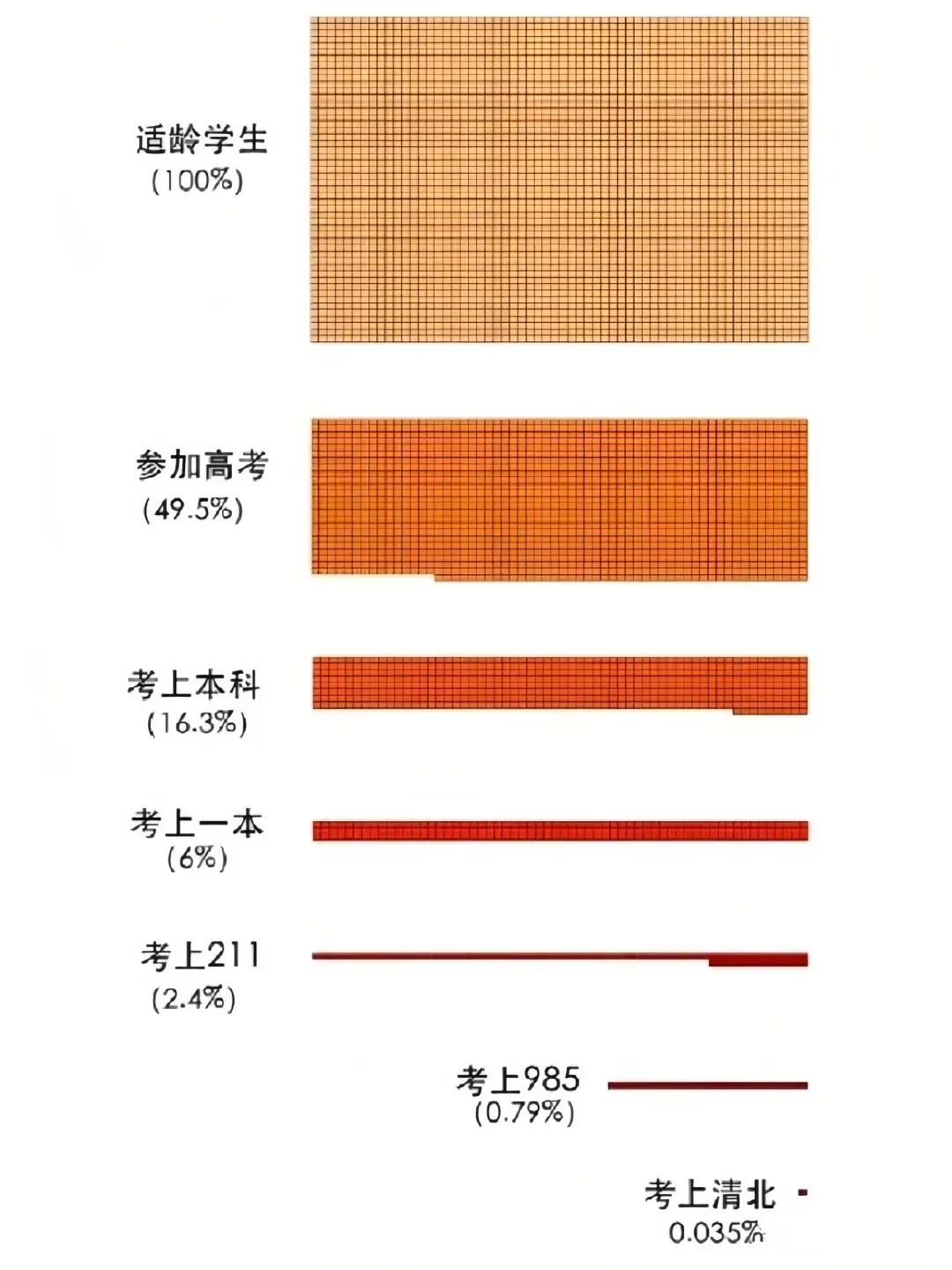 适龄学生
(100%)

参加高考
(49.5%)

考上本科
(16.3%)

考上一本
(6%)

考上211
(2.4%)

考上985
(0.79%)

考上清北
0.035%